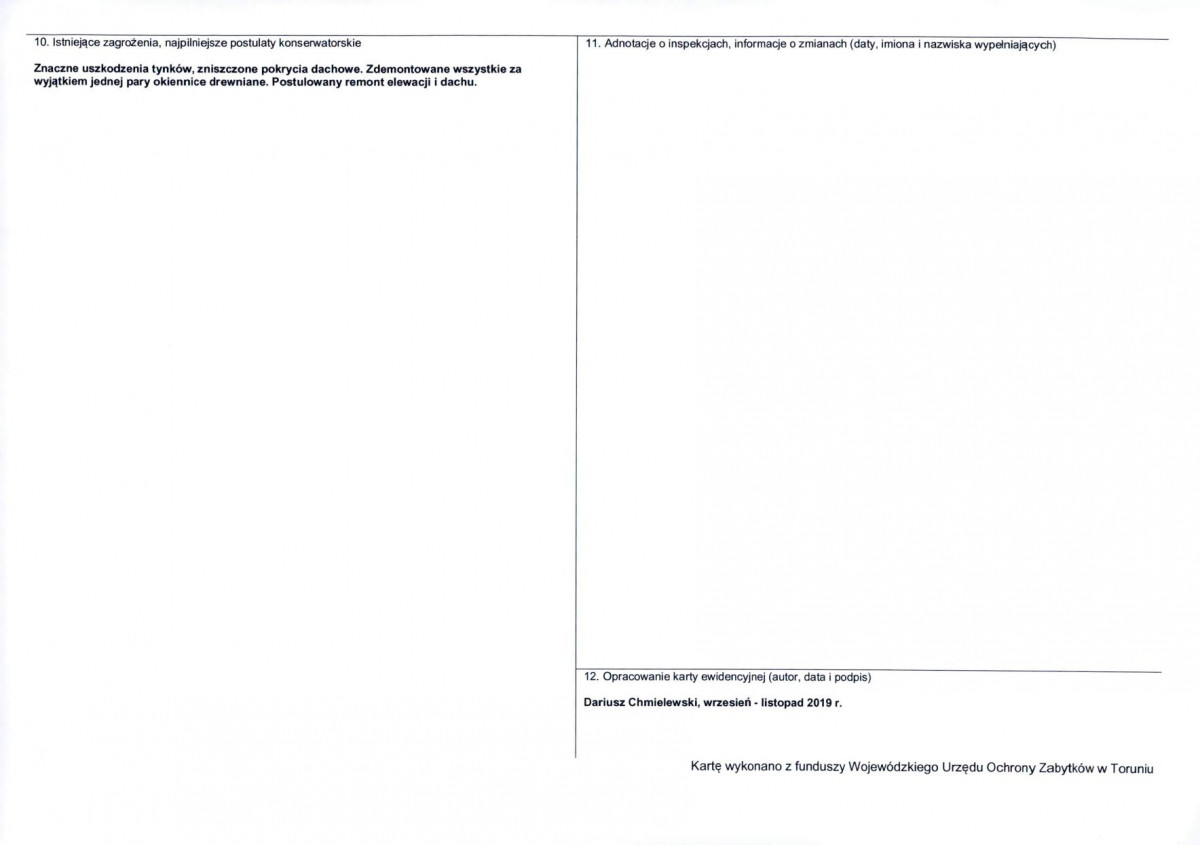 10. Istniejące zagrożenia, najpilniejsze postulaty konserwatorskie

Znaczne uszkodzenia tynków, zniszczone pokrycia dachowe. Zdemontowane wszystkie za wyjątkiem jednej pary okiennice drewniane. Postulowany remont elewacji i dachu.

11. Adnotacje o inspekcjach, informacje o zmianach (daty, imiona i nazwiska wypełniających)

12. Opracowanie karty ewidencyjnej (autor, data i podpis)

Dariusz Chmielewski, wrzesień - listopad 2019 r.

Kartę wykonano z funduszy Wojewódzkiego Urzędu Ochrony Zabytków w Toruniu